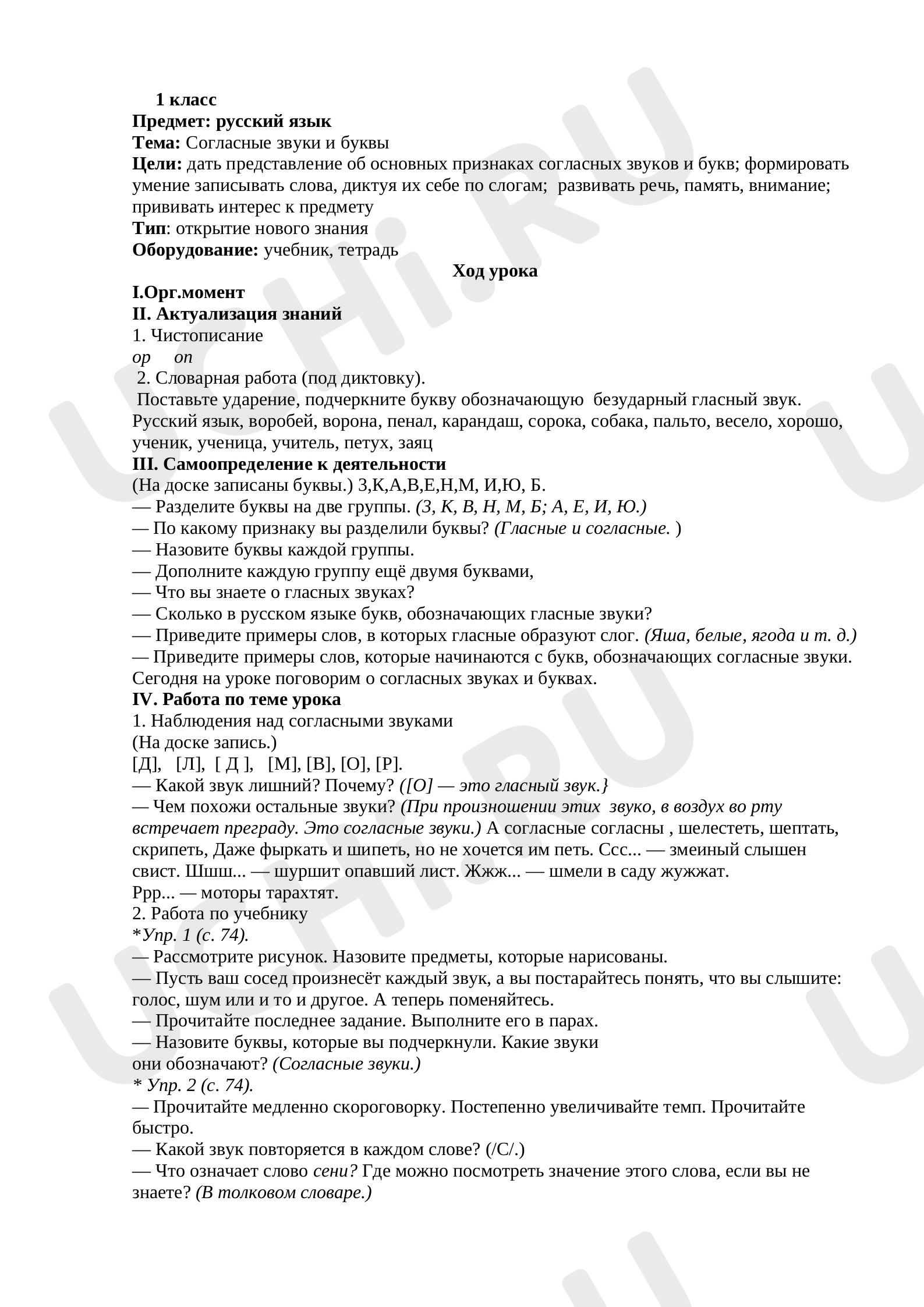 1 класс
Предмет: русский язык
Тема: Согласные звуки и буквы
Цели: дать представление об основных признаках согласных звуков и букв; формировать умение записывать слова, диктуя их себе по слогам; развивать речь, память, внимание; прививать интерес к предмету
Тип: открытие нового знания
Оборудование: учебник, тетрадь

Ход урока

I.Орг.момент
II. Актуализация знаний
1. Чистописание
ор оп
2. Словарная работа (под диктовку).
Поставьте ударение, подчеркните букву обозначающую безударный гласный звук.
Русский язык, воробей, ворона, пенал, карандаш, сорока, собака, пальто, весело, хорошо, ученик, ученица, учитель, петух, заяц
III. Самоопределение к деятельности
(На доске записаны буквы.) З,К,А,В,Е,Н,М, И,Ю, Б.
— Разделите буквы на две группы. (З, К, В, Н, М, Б; А, Е, И, Ю.)
— По какому признаку вы разделили буквы? (Гласные и согласные. )
— Назовите буквы каждой группы.
— Дополните каждую группу ещё двумя буквами,
— Что вы знаете о гласных звуках?
— Сколько в русском языке букв, обозначающих гласные звуки?
— Приведите примеры слов, в которых гласные образуют слог. (Яша, белые, ягода и т. д.)
— Приведите примеры слов, которые начинаются с букв, обозначающих согласные звуки.
Сегодня на уроке поговорим о согласных звуках и буквах.
IV. Работа по теме урока
1. Наблюдения над согласными звуками
(На доске запись.)
[Д], [Л], [ Д ], [М], [В], [О], [Р].
— Какой звук лишний? Почему? ([О] — это гласный звук.}
— Чем похожи остальные звуки? (При произношении этих звуко, в воздух во рту встречает преграду. Это согласные звуки.) А согласные согласны , шелестеть, шептать, скрипеть, Даже фыркать и шипеть, но не хочется им петь. Ссс... — змеиный слышен свист. Шшш... — шуршит опавший лист. Жжж... — шмели в саду жужжат.
Ррр... — моторы тарахтят.
2. Работа по учебнику
*Упр. 1 (с. 74).
— Рассмотрите рисунок. Назовите предметы, которые нарисованы.
— Пусть ваш сосед произнесёт каждый звук, а вы постарайтесь понять, что вы слышите: голос, шум или и то и другое. А теперь поменяйтесь.
— Прочитайте последнее задание. Выполните его в парах.
— Назовите буквы, которые вы подчеркнули. Какие звуки они обозначают? (Согласные звуки.)
* Упр. 2 (с. 74).
— Прочитайте медленно скороговорку. Постепенно увеличивайте темп. Прочитайте быстро.
— Какой звук повторяется в каждом слове? (/С/.)
— Что означает слово сени? Где можно посмотреть значение этого слова, если вы не знаете? (В толковом словаре.)

UCHi.RU